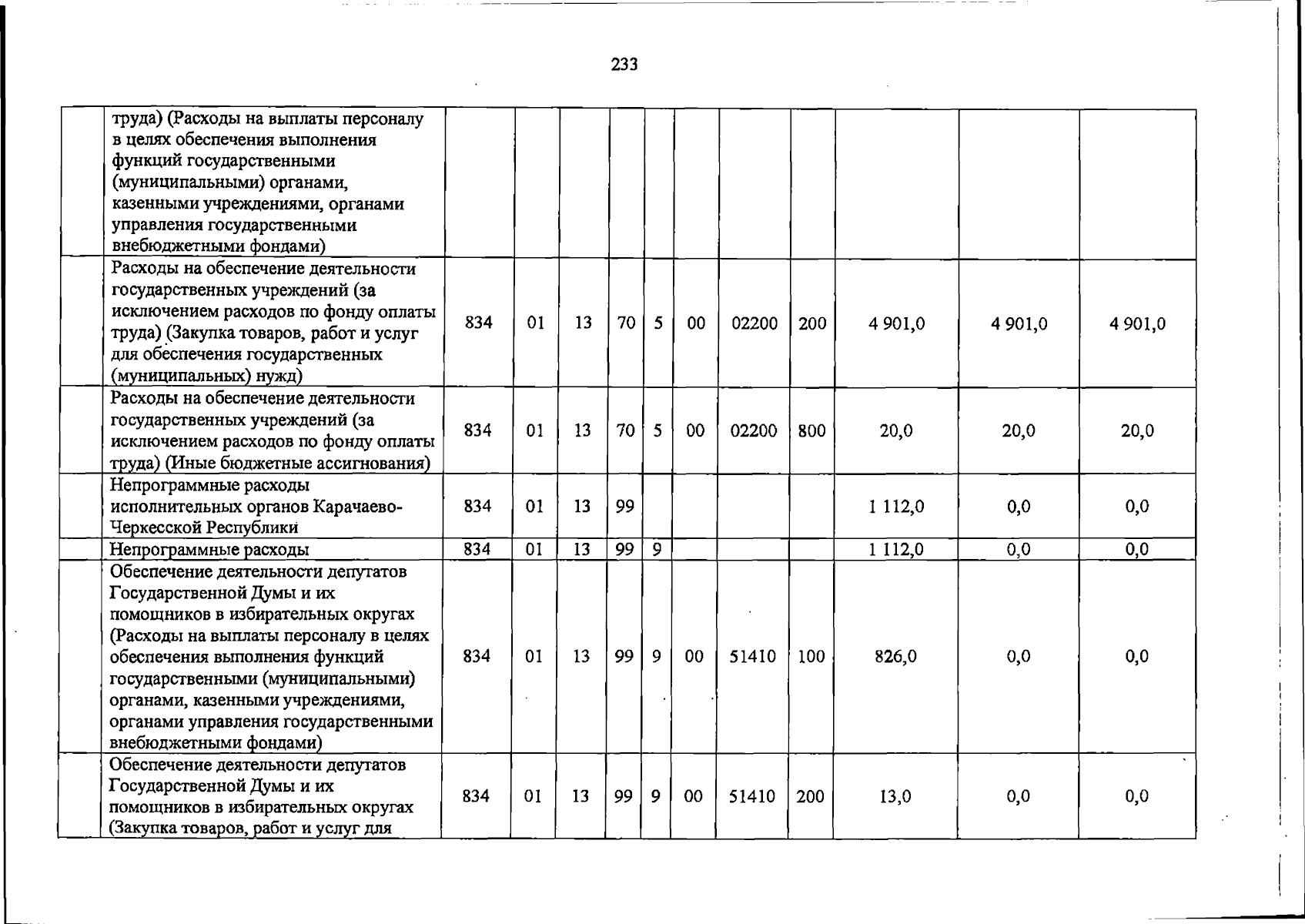 233

| | труда) (Расходы на выплаты персоналу в целях обеспечения выполнения функций государственными (муниципальными) органами, казенными учреждениями, органами управления государственными внебюджетными фондами) | | | | | | | | | | | |
|---|---|---|---|---|---|---|---|---|---|---|---|---|
| | Расходы на обеспечение деятельности государственных учреждений (за исключением расходов по фонду оплаты труда) (Закупка товаров, работ и услуг для обеспечения государственных (муниципальных) нужд) | 834 | 01 | 13 | 70 | 5 | 00 | 02200 | 200 | 4 901,0 | 4 901,0 | 4 901,0 |
| | Расходы на обеспечение деятельности государственных учреждений (за исключением расходов по фонду оплаты труда) (Иные бюджетные ассигнования) | 834 | 01 | 13 | 70 | 5 | 00 | 02200 | 800 | 20,0 | 20,0 | 20,0 |
| | Непрограммные расходы исполнительных органов Карачаево-Черкесской Республики | 834 | 01 | 13 | 99 | | | | | 1 112,0 | 0,0 | 0,0 |
| | Непрограммные расходы | 834 | 01 | 13 | 99 | 9 | | | | 1 112,0 | 0,0 | 0,0 |
| | Обеспечение деятельности депутатов Государственной Думы и их помощников в избирательных округах (Расходы на выплаты персоналу в целях обеспечения выполнения функций государственными (муниципальными) органами, казенными учреждениями, органами управления государственными внебюджетными фондами) | 834 | 01 | 13 | 99 | 9 | 00 | 51410 | 100 | 826,0 | 0,0 | 0,0 |
| | Обеспечение деятельности депутатов Государственной Думы и их помощников в избирательных округах (Закупка товаров, работ и услуг для | 834 | 01 | 13 | 99 | 9 | 00 | 51410 | 200 | 13,0 | 0,0 | 0,0 |